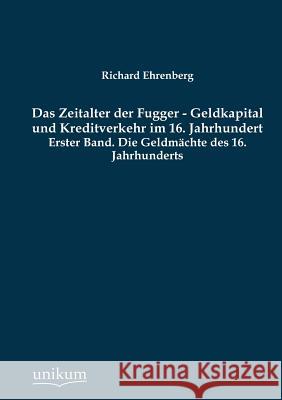 Richard Ehrenberg

Das Zeitalter der Fugger - Geldkapital und Kreditverkehr im 16. Jahrhundert

Erster Band. Die Geldmächte des 16. Jahrhunderts

unikum

Kraina Książek